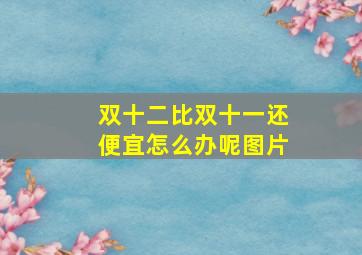 双十二比双十一还便宜怎么办呢图片